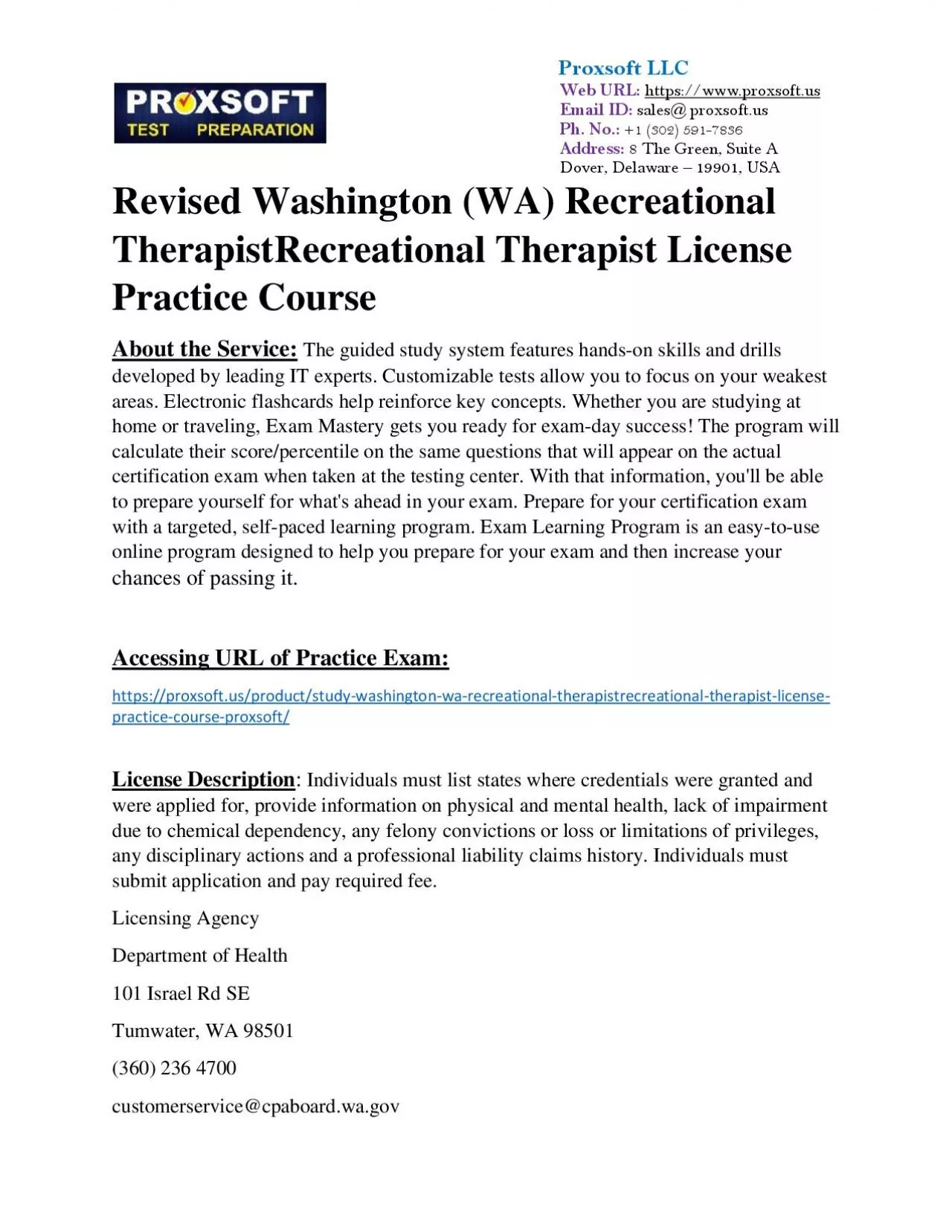 PROXSOFT TEST PREPARATION

Proxsoft LLC
Web URL: https://www.proxsoft.us
Email ID: sales@ proxsoft.us
Ph. No.: +1 (302) 591-7836
Address: 8 The Green, Suite A
Dover, Delaware – 19901, USA

Revised Washington (WA) Recreational TherapistRecreational Therapist License Practice Course

About the Service: The guided study system features hands-on skills and drills developed by leading IT experts. Customizable tests allow you to focus on your weakest areas. Electronic flashcards help reinforce key concepts. Whether you are studying at home or traveling, Exam Mastery gets you ready for exam-day success! The program will calculate their score/percentile on the same questions that will appear on the actual certification exam when taken at the testing center. With that information, you'll be able to prepare yourself for what's ahead in your exam. Prepare for your certification exam with a targeted, self-paced learning program. Exam Learning Program is an easy-to-use online program designed to help you prepare for your exam and then increase your chances of passing it.

Accessing URL of Practice Exam:

https://proxsoft.us/product/study-washington-wa-recreational-therapistrecreational-therapist-license-practice-course-proxsoft/

License Description: Individuals must list states where credentials were granted and were applied for, provide information on physical and mental health, lack of impairment due to chemical dependency, any felony convictions or loss or limitations of privileges, any disciplinary actions and a professional liability claims history. Individuals must submit application and pay required fee.

Licensing Agency

Department of Health

101 Israel Rd SE

Tumwater, WA 98501

(360) 236 4700

customerservice@cpaboard.wa.gov